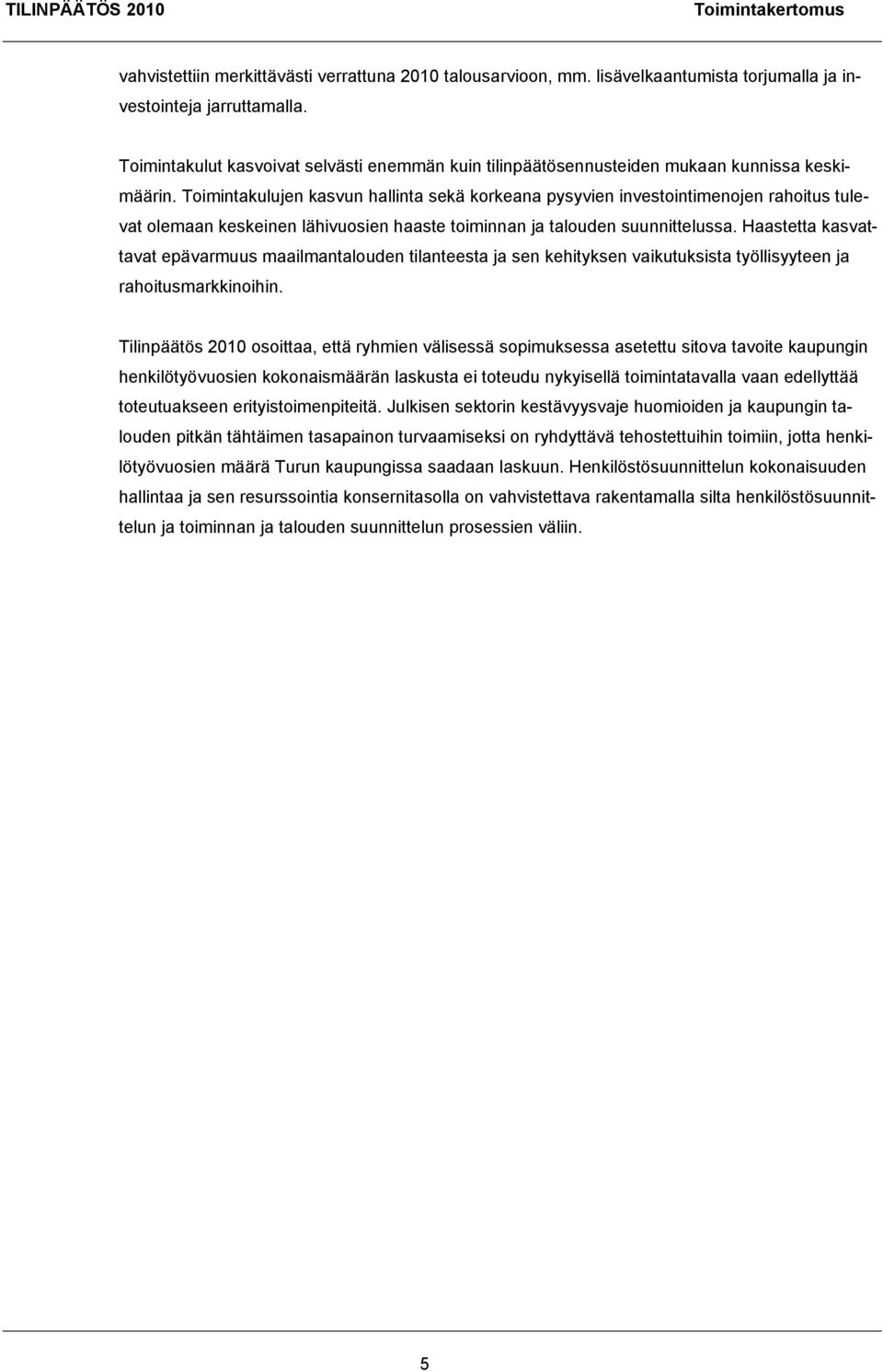 TILINPÄÄTÖS 2010 Toimintakertomus

vahvistettiin merkittävästi verrattuna 2010 talousarvioon, mm. lisävelkaantumista torjumalla ja investointeja jarruttamalla.

Toimintakulut kasvoivat selvästi enemmän kuin tilinpäätösennusteiden mukaan kunnissa keskimäärin. Toimintakulujen kasvun hallinta sekä korkeana pysyvien investointimenojen rahoitus tulevat olemaan keskeinen lähivuosien haaste toiminnan ja talouden suunnittelussa. Haastetta kasvattavat epävarmuus maailmantalouden tilanteesta ja sen kehityksen vaikutuksista työllisyyteen ja rahoitusmarkkinoihin.

Tilinpäätös 2010 osoittaa, että ryhmien välisessä sopimuksessa asetettu sitova tavoite kaupungin henkilötyövuosien kokonaismäärän laskusta ei toteudu nykyisellä toimintatavalla vaan edellyttää toteutuakseen erityistoimenpiteitä. Julkisen sektorin kestävyysvaje huomioiden ja kaupungin talouden pitkän tähtäimen tasapainon turvaamiseksi on ryhdyttävä tehostettuihin toimiin, jotta henkilötyövuosien määrä Turun kaupungissa saadaan laskuun. Henkilöstösuunnittelun kokonaisuuden hallintaa ja sen resurssointia konsernitasolla on vahvistettava rakentamalla silta henkilöstösuunnittelun ja toiminnan ja talouden suunnittelun prosessien väliin.

5